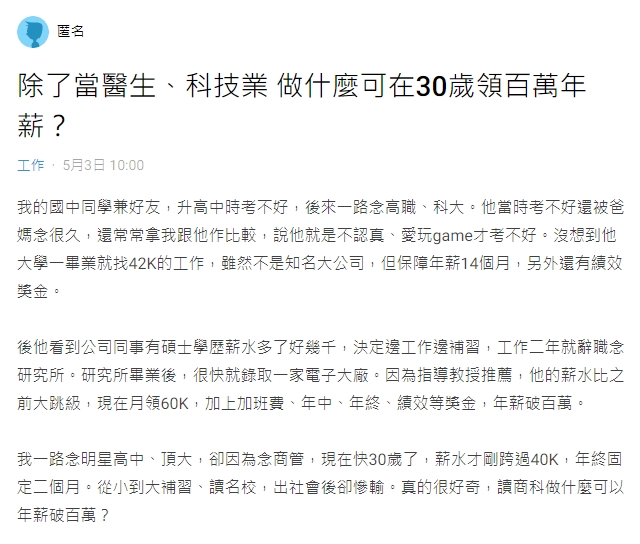 匿名

除了當醫生、科技業 做什麼可在30歲領百萬年薪？

工作 · 5月3日 10:00

我的國中同學兼好友，升高中時考不好，後來一路念高職、科大。他當時考不好還被爸媽念很久，還常常拿我跟他作比較，說他就是不認真、愛玩game才考不好。沒想到他大學一畢業就找42K的工作，雖然不是知名大公司，但保障年薪14個月，另外還有績效獎金。

後他看到公司同事有碩士學歷薪水多了好幾千，決定邊工作邊補習，工作二年就辭職念研究所。研究所畢業後，很快就錄取一家電子大廠。因為指導教授推薦，他的薪水比之前大跳級，現在月領60K，加上加班費、年中、年終、績效等獎金，年薪破百萬。

我一路念明星高中、頂大，卻因為念商管，現在快30歲了，薪水才剛跨過40K，年終固定二個月。從小到大補習、讀名校，出社會後卻慘輸。真的很好奇，讀商科做什麼可以年薪破百萬？